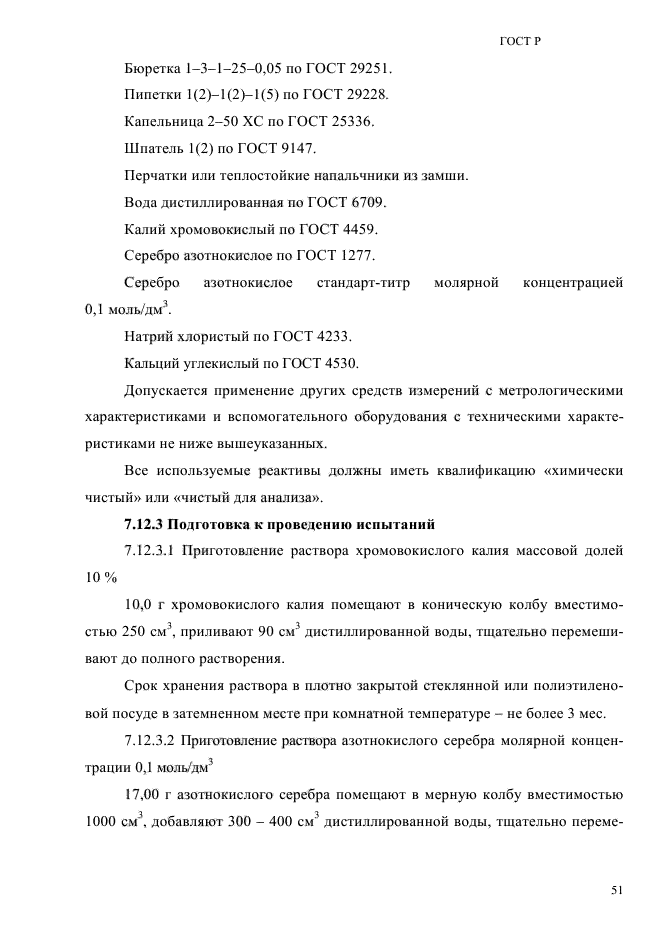 ГОСТ Р

Бюретка 1–3–1–25–0,05 по ГОСТ 29251.

Пипетки 1(2)–1(2)–1(5) по ГОСТ 29228.

Капельница 2–50 ХС по ГОСТ 25336.

Шпатель 1(2) по ГОСТ 9147.

Перчатки или теплостойкие напальчники из замши.

Вода дистиллированная по ГОСТ 6709.

Калий хромовокислый по ГОСТ 4459.

Серебро азотнокислое по ГОСТ 1277.

Серебро азотнокислое стандарт-титр молярной концентрацией 0,1 моль/дм$^3$.

Натрий хлористый по ГОСТ 4233.

Кальций углекислый по ГОСТ 4530.

Допускается применение других средств измерений с метрологическими характеристиками и вспомогательного оборудования с техническими характеристиками не ниже вышеуказанных.

Все используемые реактивы должны иметь квалификацию «химически чистый» или «чистый для анализа».

7.12.3 Подготовка к проведению испытаний

7.12.3.1 Приготовление раствора хромовокислого калия массовой долей 10 %

10,0 г хромовокислого калия помещают в коническую колбу вместимостью 250 см$^3$, приливают 90 см$^3$ дистиллированной воды, тщательно перемешивают до полного растворения.

Срок хранения раствора в плотно закрытой стеклянной или полиэтиленовой посуде в затемненном месте при комнатной температуре – не более 3 мес.

7.12.3.2 Приготовление раствора азотнокислого серебра молярной концентрации 0,1 моль/дм$^3$

17,00 г азотнокислого серебра помещают в мерную колбу вместимостью 1000 см$^3$, добавляют 300 – 400 см$^3$ дистиллированной воды, тщательно переме-

51